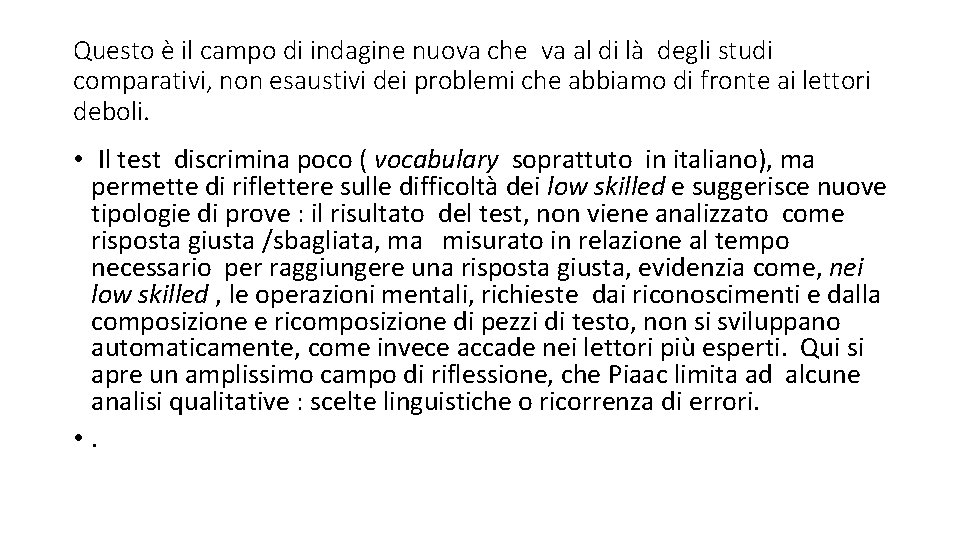 Questo è il campo di indagine nuova che va al di là degli studi comparativi, non esaustivi dei problemi che abbiamo di fronte ai lettori deboli.

• Il test discrimina poco ( vocabulary soprattuto in italiano), ma permette di riflettere sulle difficoltà dei low skilled e suggerisce nuove tipologie di prove : il risultato del test, non viene analizzato come risposta giusta /sbagliata, ma misurato in relazione al tempo necessario per raggiungere una risposta giusta, evidenzia come, nei low skilled , le operazioni mentali, richieste dai riconoscimenti e dalla composizione e ricomposizione di pezzi di testo, non si sviluppano automaticamente, come invece accade nei lettori più esperti. Qui si apre un amplissimo campo di riflessione, che Piaac limita ad alcune analisi qualitative : scelte linguistiche o ricorrenza di errori.

• .